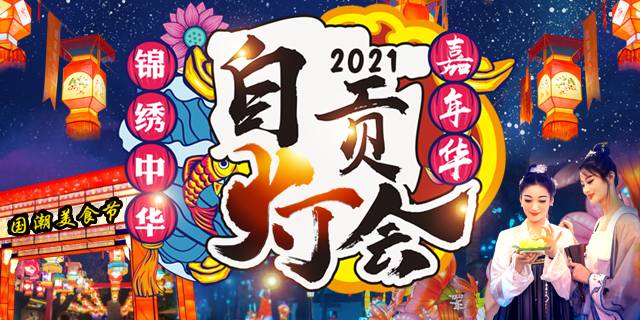 锦绣中华

2021
自贡灯会

嘉年华

国潮美食节